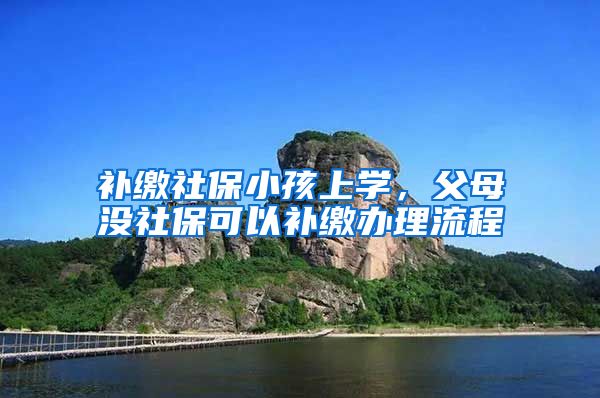 补缴社保小孩上学，父母没社保可以补缴办理流程